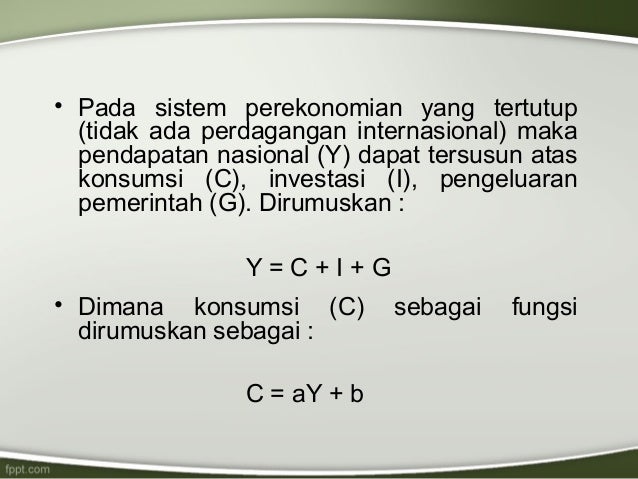 • Pada sistem perekonomian yang tertutup (tidak ada perdagangan internasional) maka pendapatan nasional (Y) dapat tersusun atas konsumsi (C), investasi (I), pengeluaran pemerintah (G). Dirumuskan :

$Y = C + I + G$

• Dimana konsumsi (C) sebagai fungsi dirumuskan sebagai :

$C = aY + b$

fppt.com